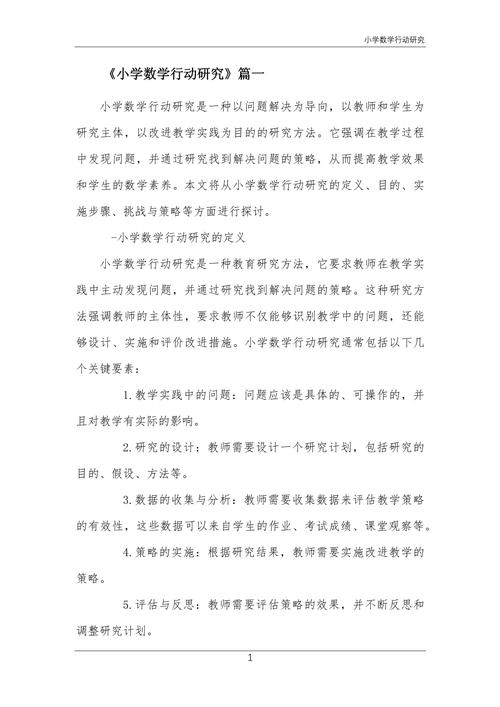 小学数学行动研究

《小学数学行动研究》篇一

小学数学行动研究是一种以问题解决为导向，以教师和学生为研究主体，以改进教学实践为目的的研究方法。它强调在教学过程中发现问题，并通过研究找到解决问题的策略，从而提高教学效果和学生的数学素养。本文将从小学数学行动研究的定义、目的、实施步骤、挑战与策略等方面进行探讨。

-小学数学行动研究的定义

小学数学行动研究是一种教育研究方法，它要求教师在教学实践中主动发现问题，并通过研究找到解决问题的策略。这种研究方法强调教师的主体性，要求教师不仅能够识别教学中的问题，还能够设计、实施和评价改进措施。小学数学行动研究通常包括以下几个关键要素：

1.教学实践中的问题：问题应该是具体的、可操作的，并且对教学有实际的影响。

2.研究的设计：教师需要设计一个研究计划，包括研究的目的、假设、方法等。

3.数据的收集与分析：教师需要收集数据来评估教学策略的有效性，这些数据可以来自学生的作业、考试成绩、课堂观察等。

4.策略的实施：根据研究结果，教师需要实施改进教学的策略。

5.评估与反思：教师需要评估策略的效果，并不断反思和调整研究计划。

1